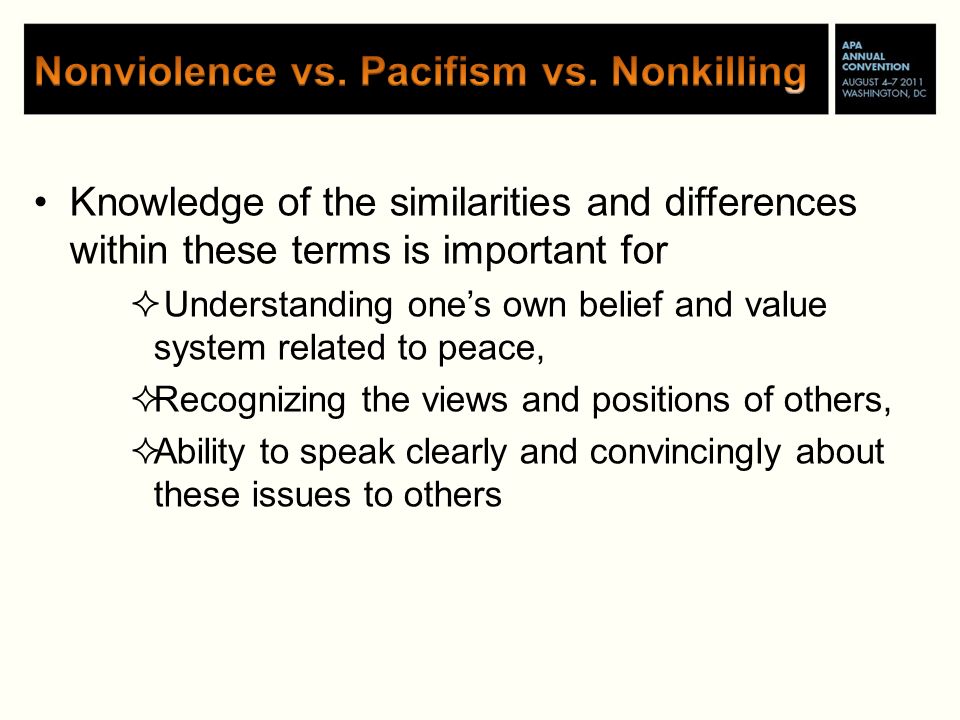 Nonviolence vs. Pacifism vs. Nonkilling

APA ANNUAL CONVENTION
AUGUST 4–7 2011
WASHINGTON, DC

• Knowledge of the similarities and differences within these terms is important for

✧ Understanding one's own belief and value system related to peace,

✧Recognizing the views and positions of others,

✧Ability to speak clearly and convincingly about these issues to others